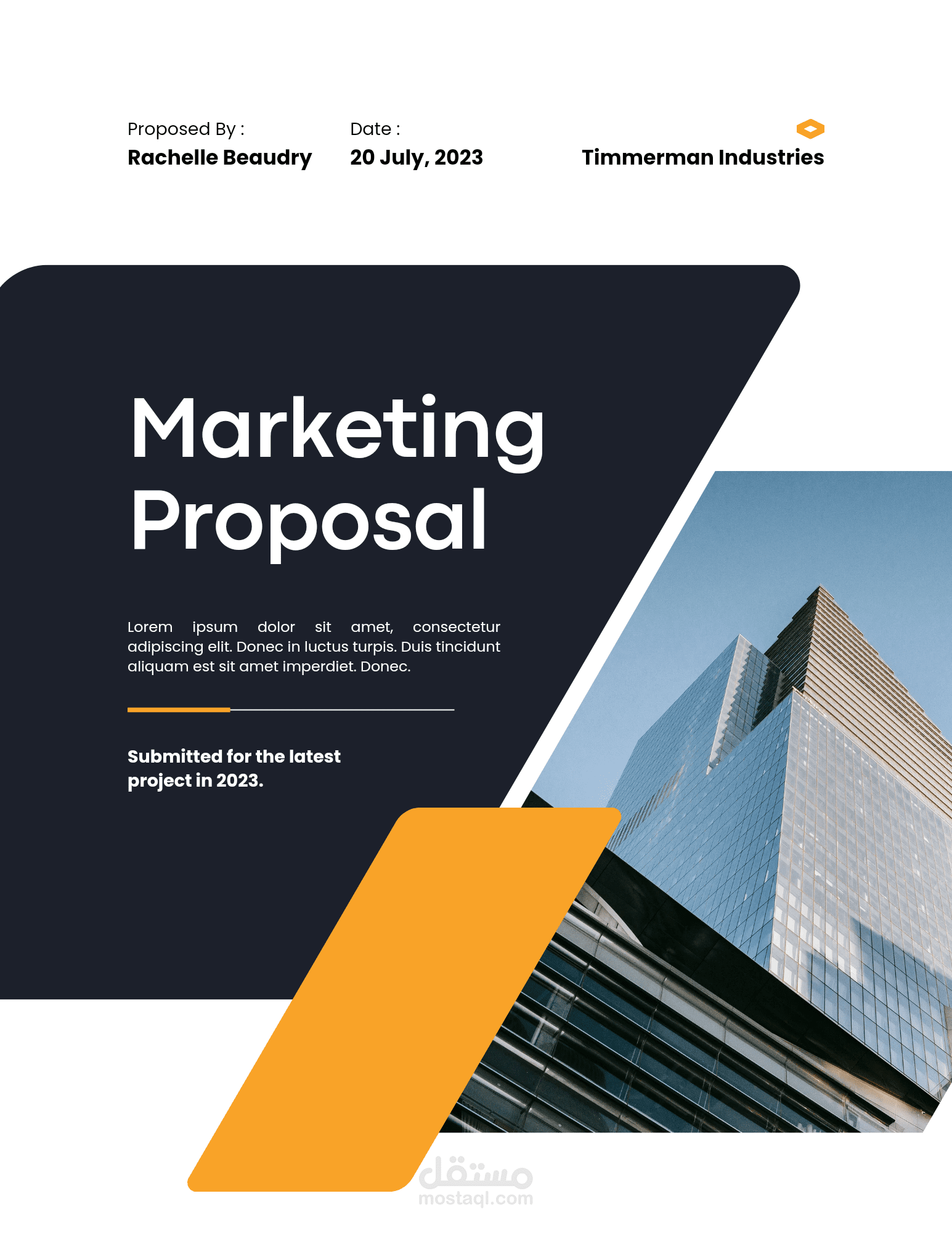 Proposed By :
Rachelle Beaudry

Date :
20 July, 2023

Timmerman Industries

Marketing Proposal

Lorem ipsum dolor sit amet, consectetur adipiscing elit. Donec in luctus turpis. Duis tincidunt aliquam est sit amet imperdiet. Donec.

Submitted for the latest project in 2023.

مستقل
mostaql.com